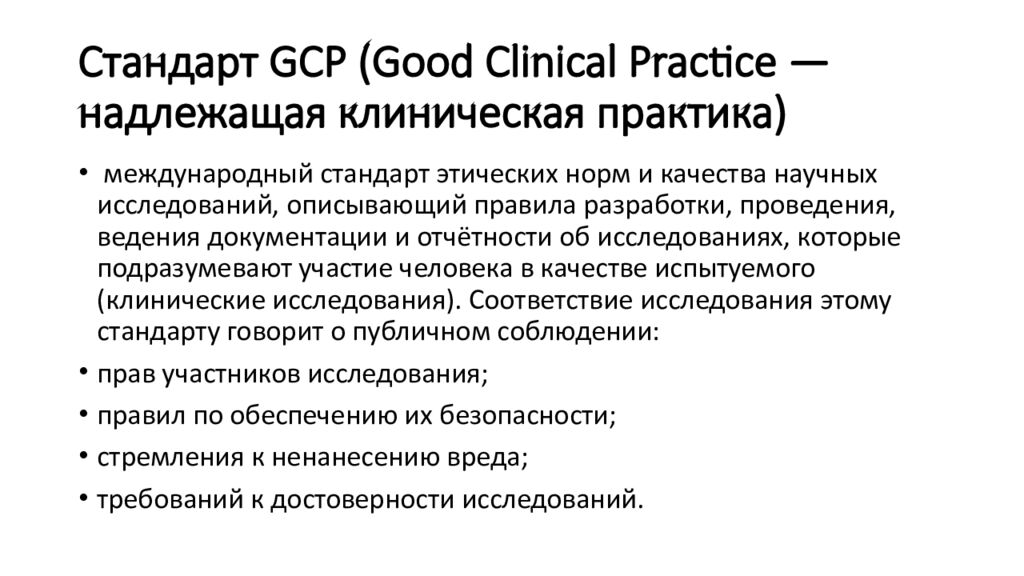 Стандарт GCP (Good Clinical Practice — надлежащая клиническая практика)

• международный стандарт этических норм и качества научных исследований, описывающий правила разработки, проведения, ведения документации и отчётности об исследованиях, которые подразумевают участие человека в качестве испытуемого (клинические исследования). Соответствие исследования этому стандарту говорит о публичном соблюдении:

• прав участников исследования;

• правил по обеспечению их безопасности;

• стремления к ненанесению вреда;

• требований к достоверности исследований.